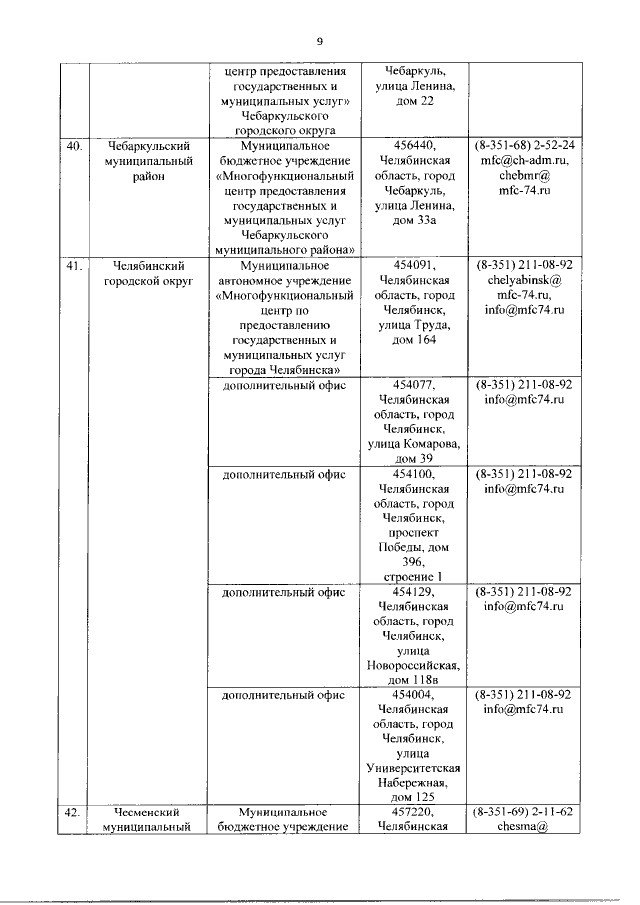 9

| | | | | |
|---|---|---|---|---|
| | | центр предоставления государственных и муниципальных услуг» Чебаркульского городского округа | Чебаркуль, улица Ленина, дом 22 | |
| 40. | Чебаркульский муниципальный район | Муниципальное бюджетное учреждение «Многофункциональный центр предоставления государственных и муниципальных услуг Чебаркульского муниципального района» | 456440, Челябинская область, город Чебаркуль, улица Ленина, дом 33а | (8-351-68) 2-52-24 mfc@ch-adm.ru, chebmr@ mfc-74.ru |
| 41. | Челябинский городской округ | Муниципальное автономное учреждение «Многофункциональный центр по предоставлению государственных и муниципальных услуг города Челябинска» | 454091, Челябинская область, город Челябинск, улица Труда, дом 164 | (8-351) 211-08-92 chelyabinsk@ mfc-74.ru, info@mfc74.ru |
| | | дополнительный офис | 454077, Челябинская область, город Челябинск, улица Комарова, дом 39 | (8-351) 211-08-92 info@mfc74.ru |
| | | дополнительный офис | 454100, Челябинская область, город Челябинск, проспект Победы, дом 396, строение 1 | (8-351) 211-08-92 info@mfc74.ru |
| | | дополнительный офис | 454129, Челябинская область, город Челябинск, улица Новороссийская, дом 118в | (8-351) 211-08-92 info@mfc74.ru |
| | | дополнительный офис | 454004, Челябинская область, город Челябинск, улица Университетская Набережная, дом 125 | (8-351) 211-08-92 info@mfc74.ru |
| 42. | Чесменский муниципальный | Муниципальное бюджетное учреждение | 457220, Челябинская | (8-351-69) 2-11-62 chesma@ |